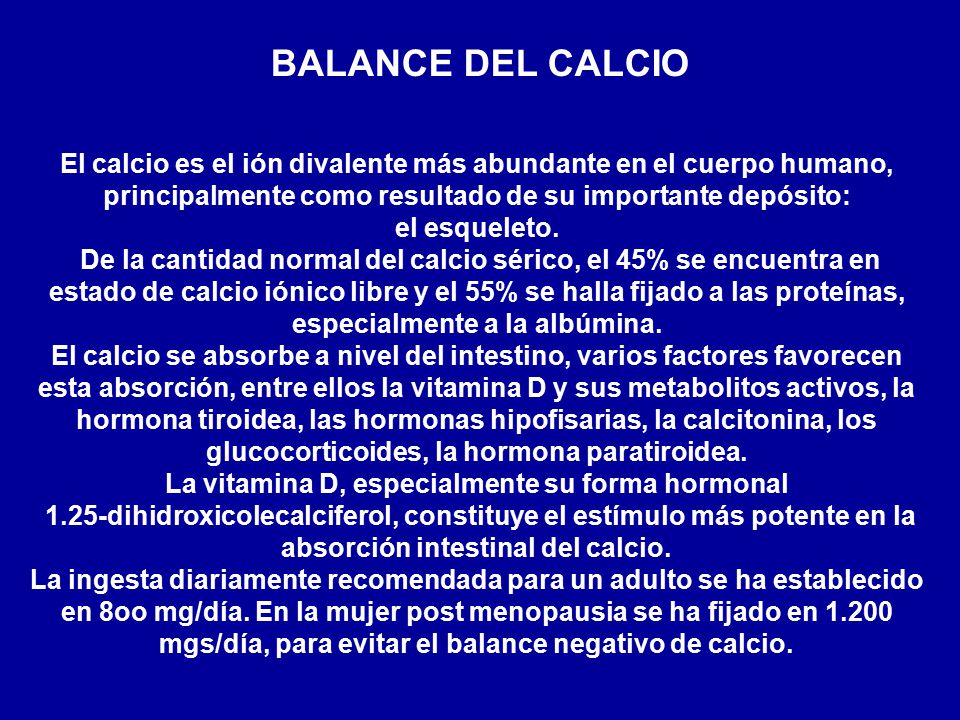 BALANCE DEL CALCIO

El calcio es el ión divalente más abundante en el cuerpo humano, principalmente como resultado de su importante depósito: el esqueleto.
De la cantidad normal del calcio sérico, el 45% se encuentra en estado de calcio iónico libre y el 55% se halla fijado a las proteínas, especialmente a la albúmina.
El calcio se absorbe a nivel del intestino, varios factores favorecen esta absorción, entre ellos la vitamina D y sus metabolitos activos, la hormona tiroidea, las hormonas hipofisarias, la calcitonina, los glucocorticoides, la hormona paratiroidea.
La vitamina D, especialmente su forma hormonal 1.25-dihidroxicolecalciferol, constituye el estímulo más potente en la absorción intestinal del calcio.
La ingesta diariamente recomendada para un adulto se ha establecido en 8oo mg/día. En la mujer post menopausia se ha fijado en 1.200 mgs/día, para evitar el balance negativo de calcio.